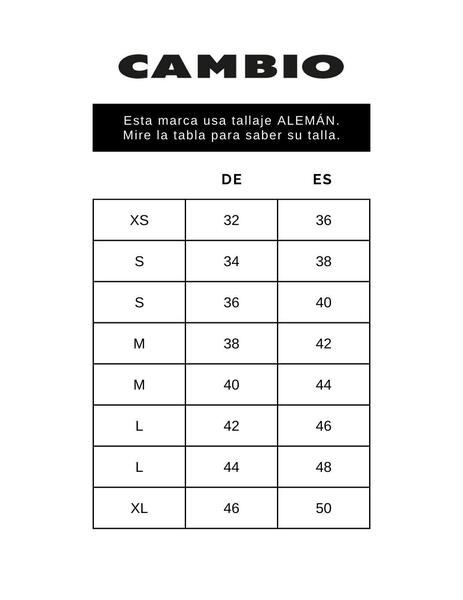 CAMBIO

Esta marca usa tallaje ALEMÁN.
Mire la tabla para saber su talla.

| | DE | ES |
|---|---|---|
| XS | 32 | 36 |
| S | 34 | 38 |
| S | 36 | 40 |
| M | 38 | 42 |
| M | 40 | 44 |
| L | 42 | 46 |
| L | 44 | 48 |
| XL | 46 | 50 |